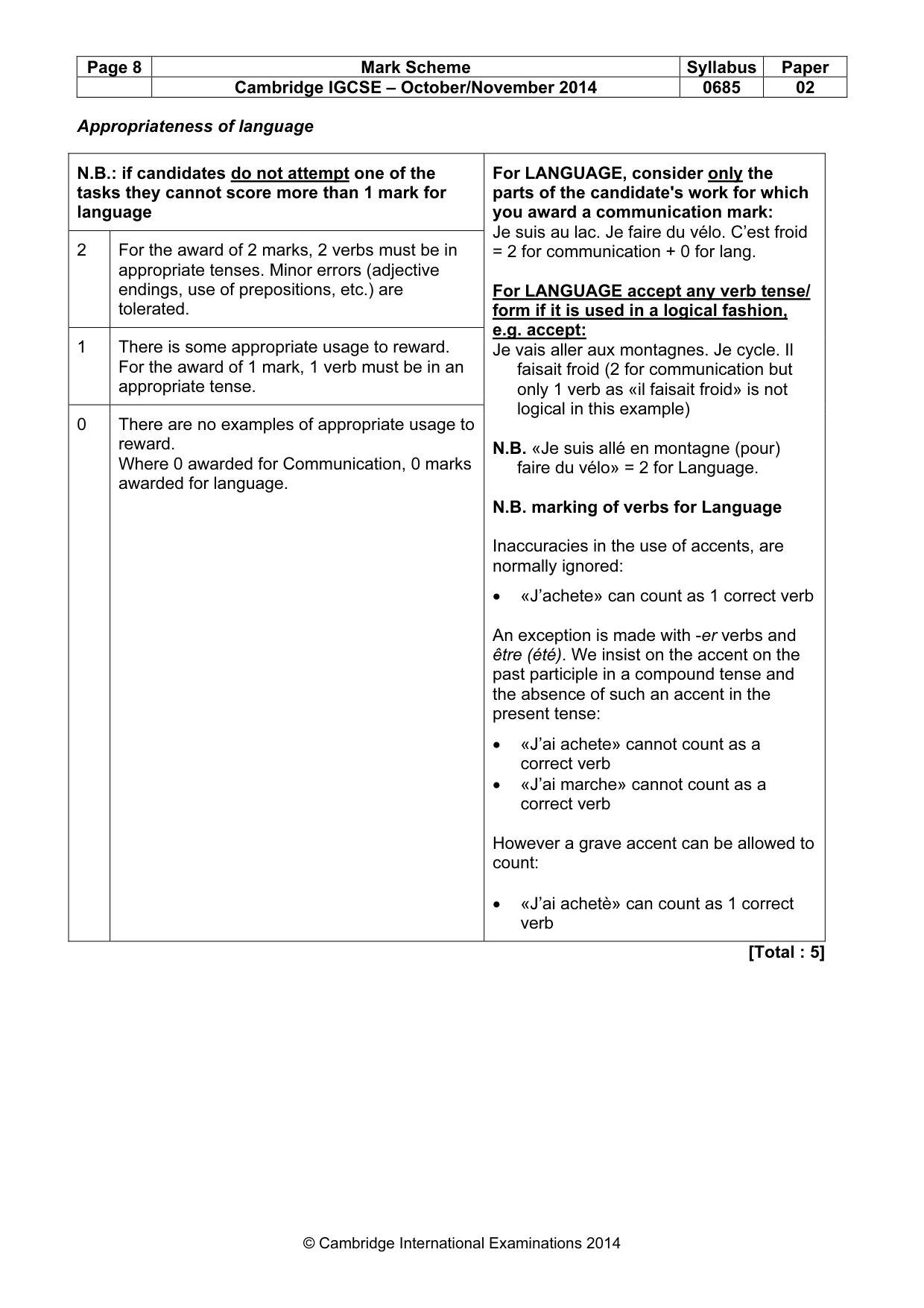 | Page 8 | Mark Scheme | Syllabus | Paper |
|---|---|---|---|
| | Cambridge IGCSE – October/November 2014 | 0685 | 02 |

Appropriateness of language

N.B.: if candidates do not attempt one of the tasks they cannot score more than 1 mark for language

2 For the award of 2 marks, 2 verbs must be in appropriate tenses. Minor errors (adjective endings, use of prepositions, etc.) are tolerated.

1 There is some appropriate usage to reward. For the award of 1 mark, 1 verb must be in an appropriate tense.

0 There are no examples of appropriate usage to reward.
Where 0 awarded for Communication, 0 marks awarded for language.

For LANGUAGE, consider only the parts of the candidate's work for which you award a communication mark:
Je suis au lac. Je faire du vélo. C'est froid = 2 for communication + 0 for lang.

For LANGUAGE accept any verb tense/ form if it is used in a logical fashion, e.g. accept:
Je vais aller aux montagnes. Je cycle. Il faisait froid (2 for communication but only 1 verb as «il faisait froid» is not logical in this example)

N.B. «Je suis allé en montagne (pour) faire du vélo» = 2 for Language.

N.B. marking of verbs for Language

Inaccuracies in the use of accents, are normally ignored:

• «J'achete» can count as 1 correct verb

An exception is made with -er verbs and être (été). We insist on the accent on the past participle in a compound tense and the absence of such an accent in the present tense:

• «J'ai achete» cannot count as a correct verb
• «J'ai marche» cannot count as a correct verb

However a grave accent can be allowed to count:

• «J'ai achetè» can count as 1 correct verb

[Total : 5]

© Cambridge International Examinations 2014